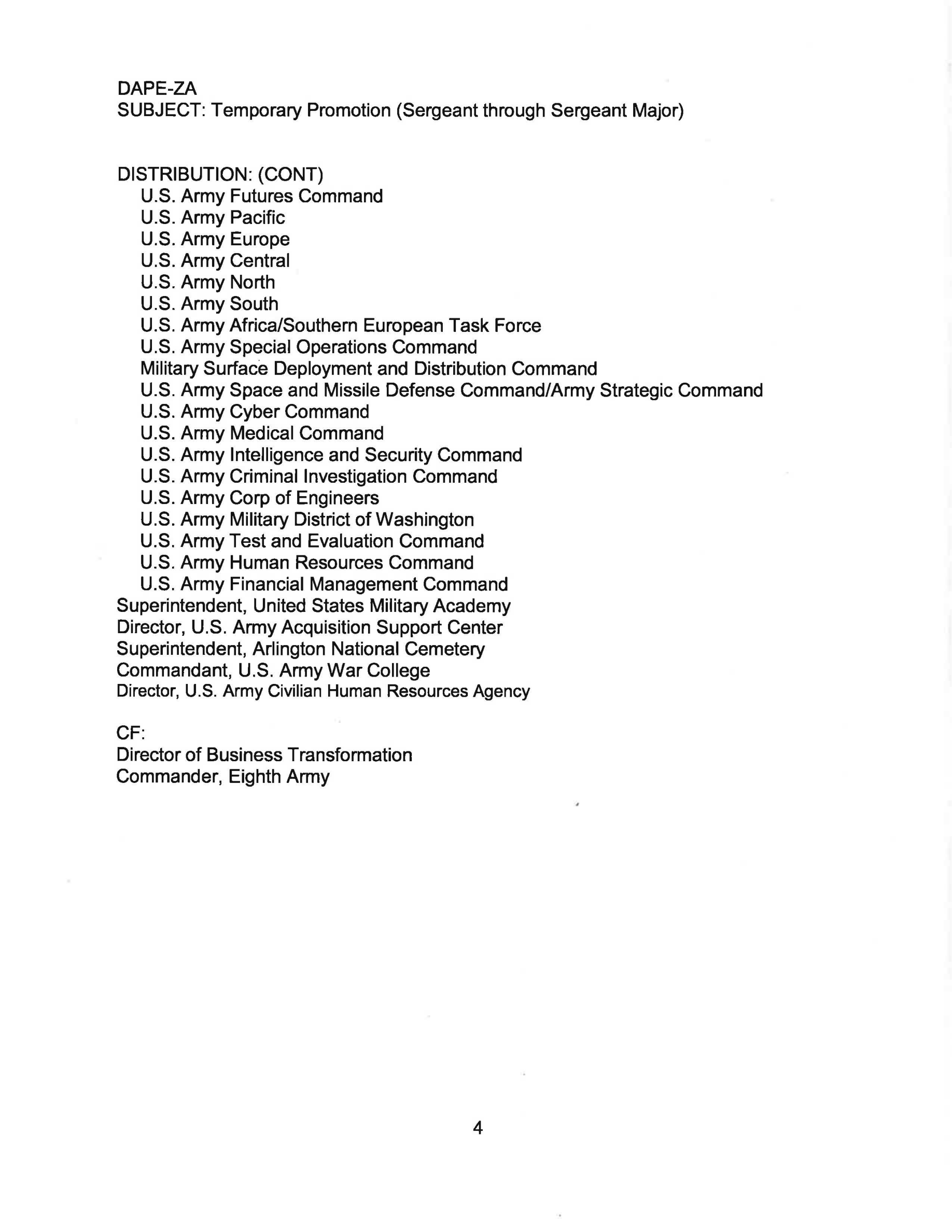 DAPE-ZA
SUBJECT: Temporary Promotion (Sergeant through Sergeant Major)

DISTRIBUTION: (CONT)
U.S. Army Futures Command
U.S. Army Pacific
U.S. Army Europe
U.S. Army Central
U.S. Army North
U.S. Army South
U.S. Army Africa/Southern European Task Force
U.S. Army Special Operations Command
Military Surface Deployment and Distribution Command
U.S. Army Space and Missile Defense Command/Army Strategic Command
U.S. Army Cyber Command
U.S. Army Medical Command
U.S. Army Intelligence and Security Command
U.S. Army Criminal Investigation Command
U.S. Army Corp of Engineers
U.S. Army Military District of Washington
U.S. Army Test and Evaluation Command
U.S. Army Human Resources Command
U.S. Army Financial Management Command
Superintendent, United States Military Academy
Director, U.S. Army Acquisition Support Center
Superintendent, Arlington National Cemetery
Commandant, U.S. Army War College
Director, U.S. Army Civilian Human Resources Agency

CF:
Director of Business Transformation
Commander, Eighth Army

4